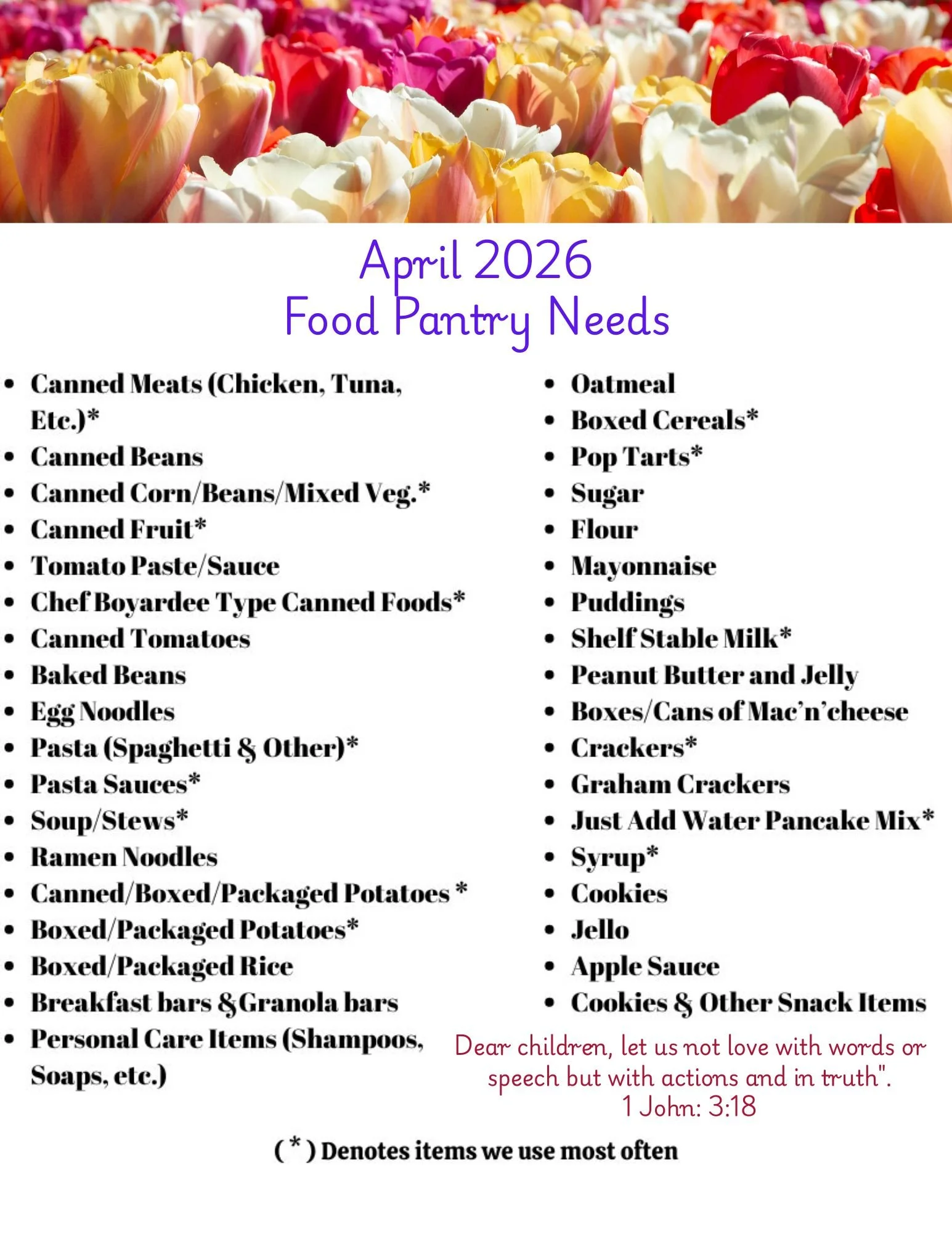 April 2026
Food Pantry Needs

• Canned Meats (Chicken, Tuna, Etc.)*
• Canned Beans
• Canned Corn/Beans/Mixed Veg.*
• Canned Fruit*
• Tomato Paste/Sauce
• Chef Boyardee Type Canned Foods*
• Canned Tomatoes
• Baked Beans
• Egg Noodles
• Pasta (Spaghetti & Other)*
• Pasta Sauces*
• Soup/Stews*
• Ramen Noodles
• Canned/Boxed/Packaged Potatoes *
• Boxed/Packaged Potatoes*
• Boxed/Packaged Rice
• Breakfast bars &Granola bars
• Personal Care Items (Shampoos, Soaps, etc.)

• Oatmeal
• Boxed Cereals*
• Pop Tarts*
• Sugar
• Flour
• Mayonnaise
• Puddings
• Shelf Stable Milk*
• Peanut Butter and Jelly
• Boxes/Cans of Mac'n'cheese
• Crackers*
• Graham Crackers
• Just Add Water Pancake Mix*
• Syrup*
• Cookies
• Jello
• Apple Sauce
• Cookies & Other Snack Items

Dear children, let us not love with words or speech but with actions and in truth".
1 John: 3:18

( * ) Denotes items we use most often